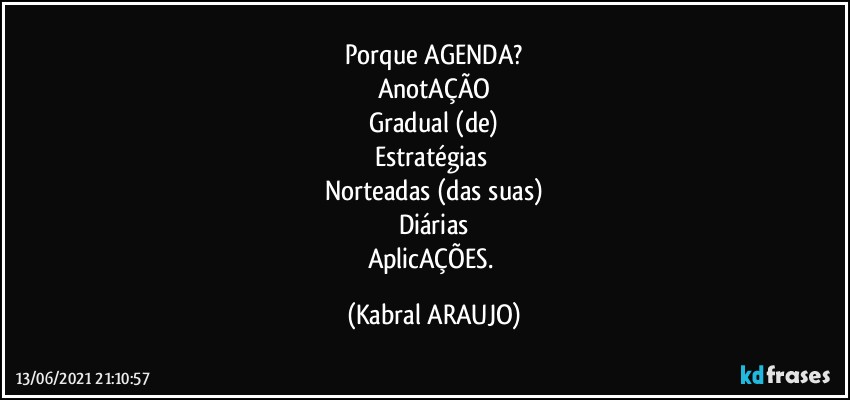 Porque AGENDA?
AnotAÇÃO
Gradual (de)
Estratégias
Norteadas (das suas)
Diárias
AplicAÇÕES.

(Kabral ARAUJO)

13/06/2021 21:10:57

kdfrases